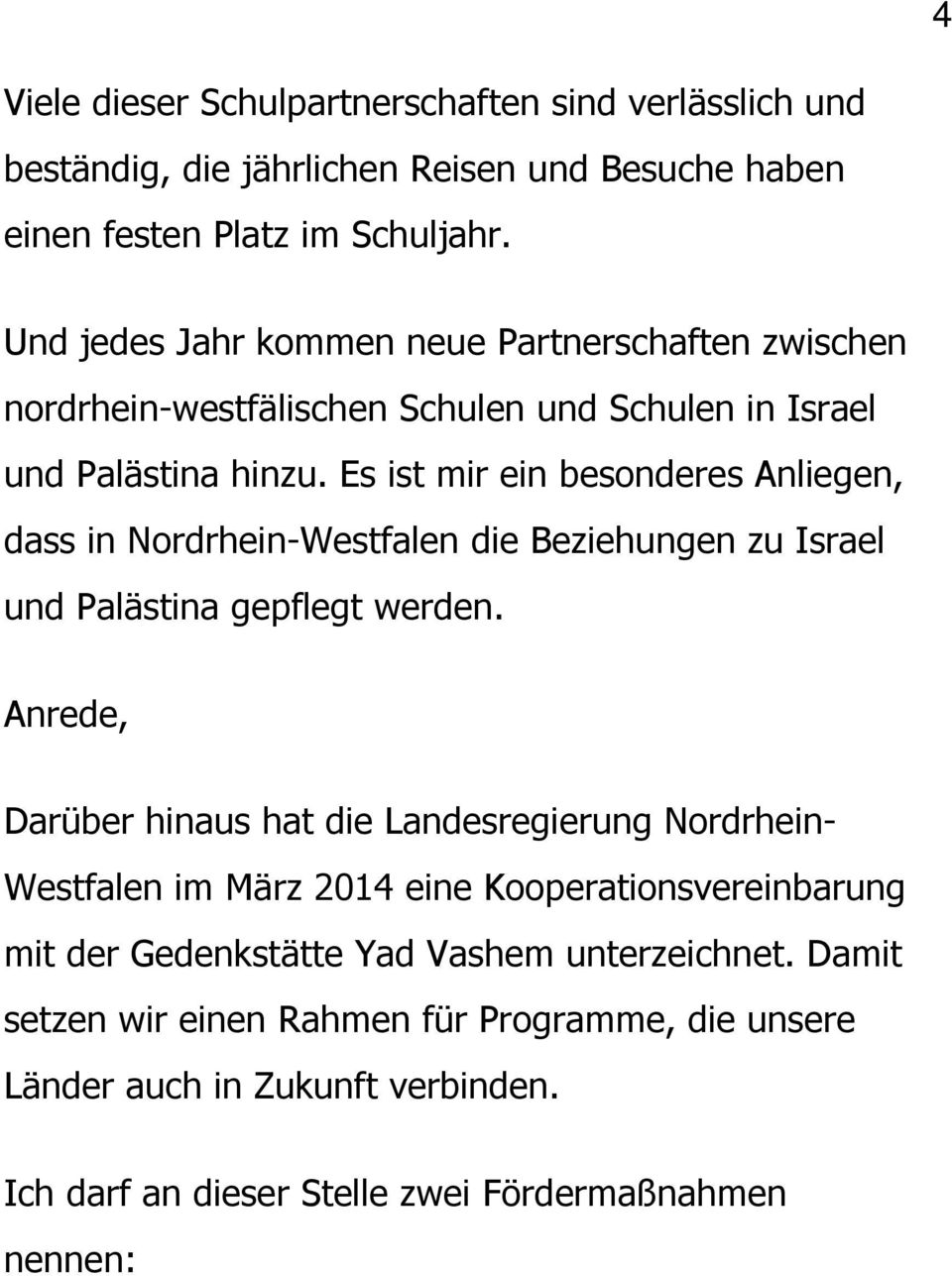 4

Viele dieser Schulpartnerschaften sind verlässlich und beständig, die jährlichen Reisen und Besuche haben einen festen Platz im Schuljahr.

Und jedes Jahr kommen neue Partnerschaften zwischen nordrhein-westfälischen Schulen und Schulen in Israel und Palästina hinzu. Es ist mir ein besonderes Anliegen, dass in Nordrhein-Westfalen die Beziehungen zu Israel und Palästina gepflegt werden.

Anrede,

Darüber hinaus hat die Landesregierung Nordrhein-Westfalen im März 2014 eine Kooperationsvereinbarung mit der Gedenkstätte Yad Vashem unterzeichnet. Damit setzen wir einen Rahmen für Programme, die unsere Länder auch in Zukunft verbinden.

Ich darf an dieser Stelle zwei Fördermaßnahmen nennen: